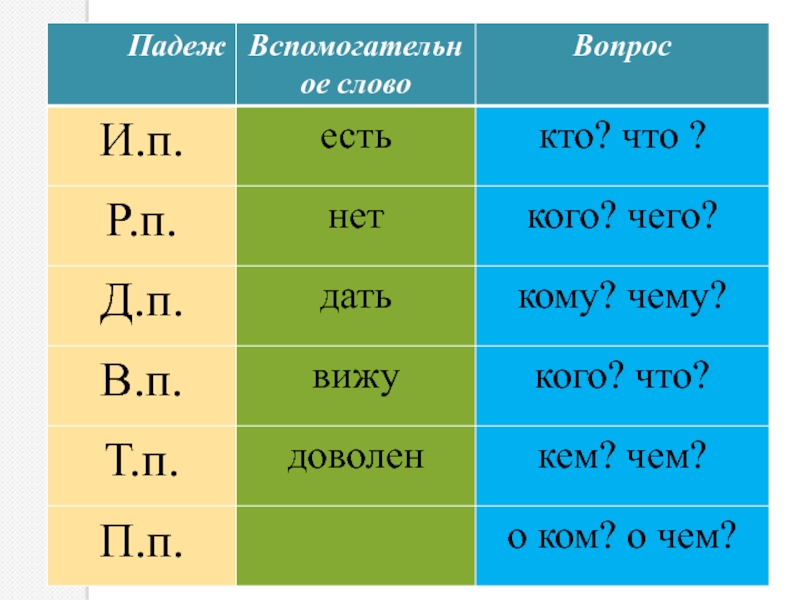 | Падеж | Вспомогательное слово | Вопрос |
|---|---|---|
| И.п. | есть | кто? что ? |
| Р.п. | нет | кого? чего? |
| Д.п. | дать | кому? чему? |
| В.п. | вижу | кого? что? |
| Т.п. | доволен | кем? чем? |
| П.п. |  | о ком? о чем? |